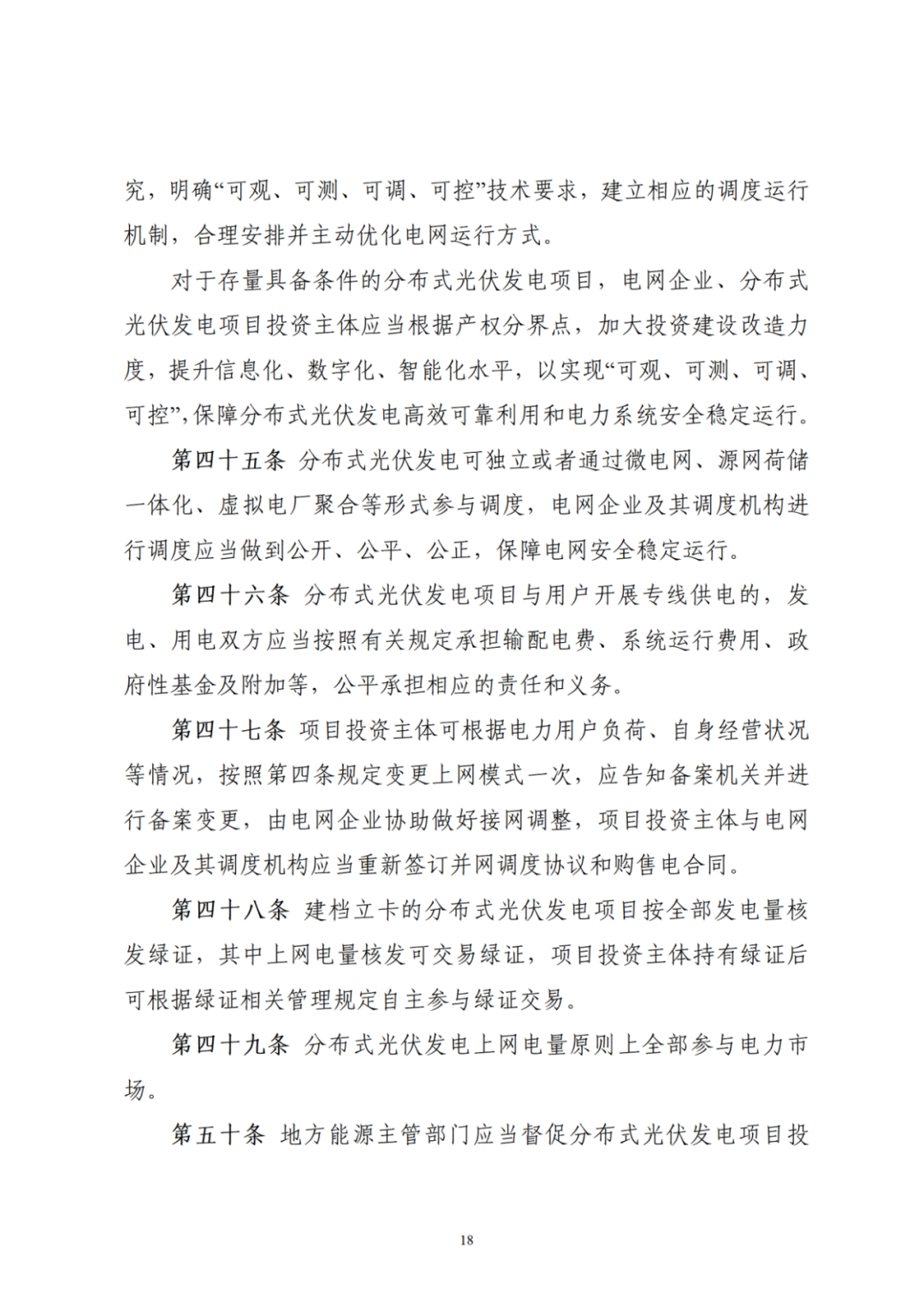 究，明确“可观、可测、可调、可控”技术要求，建立相应的调度运行机制，合理安排并主动优化电网运行方式。

对于存量具备条件的分布式光伏发电项目，电网企业、分布式光伏发电项目投资主体应当根据产权分界点，加大投资建设改造力度，提升信息化、数字化、智能化水平，以实现“可观、可测、可调、可控”，保障分布式光伏发电高效可靠利用和电力系统安全稳定运行。

第四十五条 分布式光伏发电可独立或者通过微电网、源网荷储一体化、虚拟电厂聚合等形式参与调度，电网企业及其调度机构进行调度应当做到公开、公平、公正，保障电网安全稳定运行。

第四十六条 分布式光伏发电项目与用户开展专线供电的，发电、用电双方应当按照有关规定承担输配电费、系统运行费用、政府性基金及附加等，公平承担相应的责任和义务。

第四十七条 项目投资主体可根据电力用户负荷、自身经营状况等情况，按照第四条规定变更上网模式一次，应告知备案机关并进行备案变更，由电网企业协助做好接网调整，项目投资主体与电网企业及其调度机构应当重新签订并网调度协议和购售电合同。

第四十八条 建档立卡的分布式光伏发电项目按全部发电量核发绿证，其中上网电量核发可交易绿证，项目投资主体持有绿证后可根据绿证相关管理规定自主参与绿证交易。

第四十九条 分布式光伏发电上网电量原则上全部参与电力市场。

第五十条 地方能源主管部门应当督促分布式光伏发电项目投

18